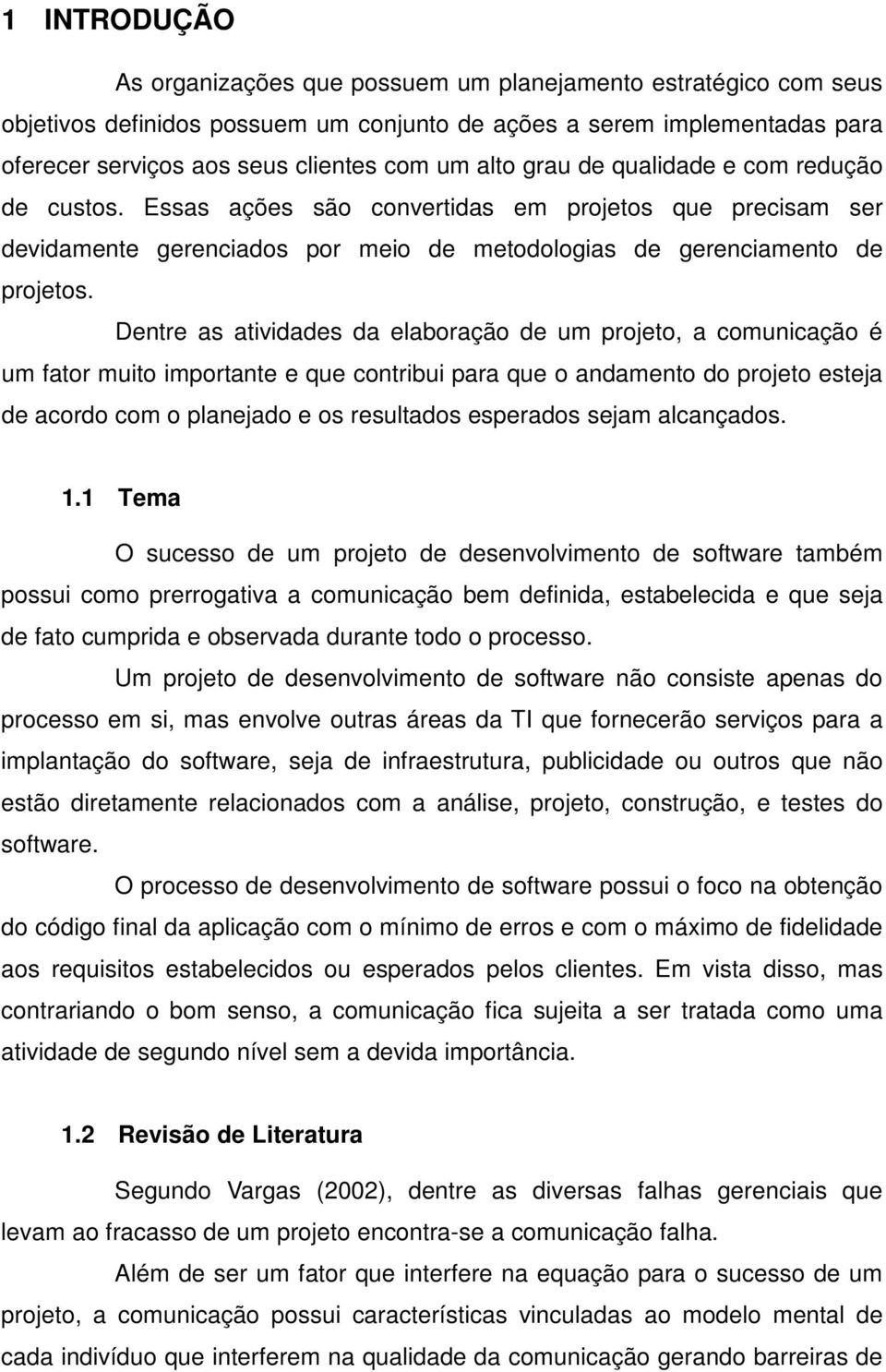 1 INTRODUÇÃO

As organizações que possuem um planejamento estratégico com seus objetivos definidos possuem um conjunto de ações a serem implementadas para oferecer serviços aos seus clientes com um alto grau de qualidade e com redução de custos. Essas ações são convertidas em projetos que precisam ser devidamente gerenciados por meio de metodologias de gerenciamento de projetos.

Dentre as atividades da elaboração de um projeto, a comunicação é um fator muito importante e que contribui para que o andamento do projeto esteja de acordo com o planejado e os resultados esperados sejam alcançados.

1.1 Tema

O sucesso de um projeto de desenvolvimento de software também possui como prerrogativa a comunicação bem definida, estabelecida e que seja de fato cumprida e observada durante todo o processo.

Um projeto de desenvolvimento de software não consiste apenas do processo em si, mas envolve outras áreas da TI que fornecerão serviços para a implantação do software, seja de infraestrutura, publicidade ou outros que não estão diretamente relacionados com a análise, projeto, construção, e testes do software.

O processo de desenvolvimento de software possui o foco na obtenção do código final da aplicação com o mínimo de erros e com o máximo de fidelidade aos requisitos estabelecidos ou esperados pelos clientes. Em vista disso, mas contrariando o bom senso, a comunicação fica sujeita a ser tratada como uma atividade de segundo nível sem a devida importância.

1.2 Revisão de Literatura

Segundo Vargas (2002), dentre as diversas falhas gerenciais que levam ao fracasso de um projeto encontra-se a comunicação falha.

Além de ser um fator que interfere na equação para o sucesso de um projeto, a comunicação possui características vinculadas ao modelo mental de cada indivíduo que interferem na qualidade da comunicação gerando barreiras de